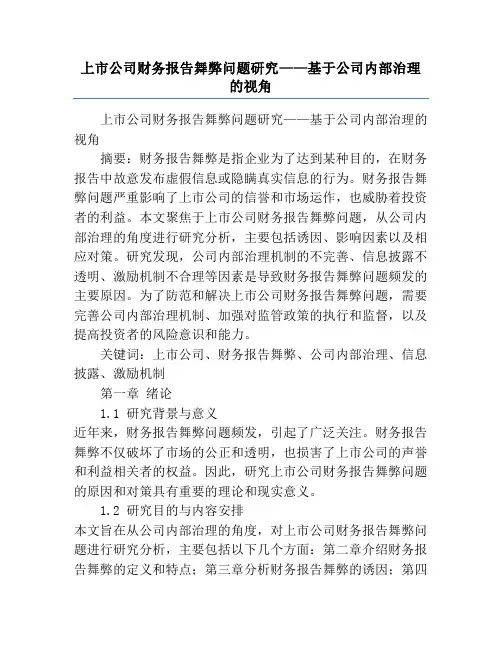 上市公司财务报告舞弊问题研究——基于公司内部治理的视角

上市公司财务报告舞弊问题研究——基于公司内部治理的视角

摘要：财务报告舞弊是指企业为了达到某种目的，在财务报告中故意发布虚假信息或隐瞒真实信息的行为。财务报告舞弊问题严重影响了上市公司的信誉和市场运作，也威胁着投资者的利益。本文聚焦于上市公司财务报告舞弊问题，从公司内部治理的角度进行研究分析，主要包括诱因、影响因素以及相应对策。研究发现，公司内部治理机制的不完善、信息披露不透明、激励机制不合理等因素是导致财务报告舞弊问题频发的主要原因。为了防范和解决上市公司财务报告舞弊问题，需要完善公司内部治理机制、加强对监管政策的执行和监督，以及提高投资者的风险意识和能力。

关键词：上市公司、财务报告舞弊、公司内部治理、信息披露、激励机制

第一章 绪论

1.1 研究背景与意义

近年来，财务报告舞弊问题频发，引起了广泛关注。财务报告舞弊不仅破坏了市场的公正和透明，也损害了上市公司的声誉和利益相关者的权益。因此，研究上市公司财务报告舞弊问题的原因和对策具有重要的理论和现实意义。

1.2 研究目的与内容安排

本文旨在从公司内部治理的角度，对上市公司财务报告舞弊问题进行研究分析，主要包括以下几个方面：第二章介绍财务报告舞弊的定义和特点；第三章分析财务报告舞弊的诱因；第四